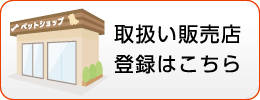 ペットショップ

取扱い販売店
登録はこちら